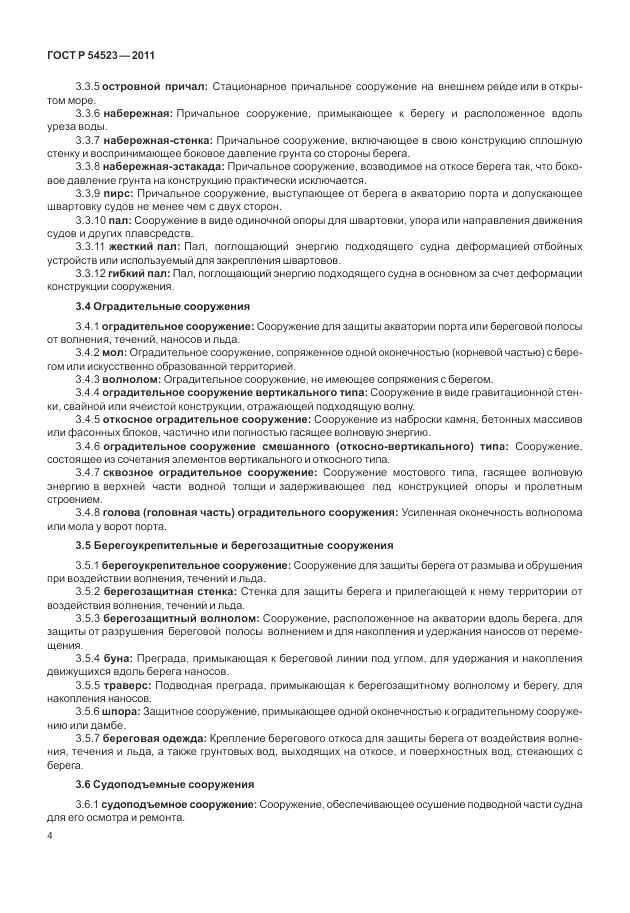 ГОСТ Р 54523—2011

3.3.5 островной причал: Стационарное причальное сооружение на внешнем рейде или в открытом море.

3.3.6 набережная: Причальное сооружение, примыкающее к берегу и расположенное вдоль уреза воды.

3.3.7 набережная-стенка: Причальное сооружение, включающее в свою конструкцию сплошную стенку и воспринимающее боковое давление грунта со стороны берега.

3.3.8 набережная-эстакада: Причальное сооружение, возводимое на откосе берега так, что боковое давление грунта на конструкцию практически исключается.

3.3.9 пирс: Причальное сооружение, выступающее от берега в акваторию порта и допускающее швартовку судов не менее чем с двух сторон.

3.3.10 пал: Сооружение в виде одиночной опоры для швартовки, упора или направления движения судов и других плавсредств.

3.3.11 жесткий пал: Пал, поглощающий энергию подходящего судна деформацией отбойных устройств или используемый для закрепления швартовов.

3.3.12 гибкий пал: Пал, поглощающий энергию подходящего судна в основном за счет деформации конструкции сооружения.

3.4 Оградительные сооружения

3.4.1 оградительное сооружение: Сооружение для защиты акватории порта или береговой полосы от волнения, течений, наносов и льда.

3.4.2 мол: Оградительное сооружение, сопряженное одной оконечностью (корневой частью) с берегом или искусственно образованной территорией.

3.4.3 волнолом: Оградительное сооружение, не имеющее сопряжения с берегом.

3.4.4 оградительное сооружение вертикального типа: Сооружение в виде гравитационной стенки, свайной или ячеистой конструкции, отражающей подходящую волну.

3.4.5 откосное оградительное сооружение: Сооружение из наброски камня, бетонных массивов или фасонных блоков, частично или полностью гасящее волновую энергию.

3.4.6 оградительное сооружение смешанного (откосно-вертикального) типа: Сооружение, состоящее из сочетания элементов вертикального и откосного типа.

3.4.7 сквозное оградительное сооружение: Сооружение мостового типа, гасящее волновую энергию в верхней части водной толщи и задерживающее лед конструкцией опоры и пролетным строением.

3.4.8 голова (головная часть) оградительного сооружения: Усиленная оконечность волнолома или мола у ворот порта.

3.5 Берегоукрепительные и берегозащитные сооружения

3.5.1 берегоукрепительное сооружение: Сооружение для защиты берега от размыва и обрушения при воздействии волнения, течений и льда.

3.5.2 берегозащитная стенка: Стенка для защиты берега и прилегающей к нему территории от воздействия волнения, течений и льда.

3.5.3 берегозащитный волнолом: Сооружение, расположенное на акватории вдоль берега, для защиты от разрушения береговой полосы волнением и для накопления и удержания наносов от перемещения.

3.5.4 буна: Преграда, примыкающая к береговой линии под углом, для удержания и накопления движущихся вдоль берега наносов.

3.5.5 траверс: Подводная преграда, примыкающая к берегозащитному волнолому и берегу, для накопления наносов.

3.5.6 шпора: Защитное сооружение, примыкающее одной оконечностью к оградительному сооружению или дамбе.

3.5.7 береговая одежда: Крепление берегового откоса для защиты берега от воздействия волнения, течения и льда, а также грунтовых вод, выходящих на откосе, и поверхностных вод, стекающих с берега.

3.6 Судоподъемные сооружения

3.6.1 судоподъемное сооружение: Сооружение, обеспечивающее осушение подводной части судна для его осмотра и ремонта.

4